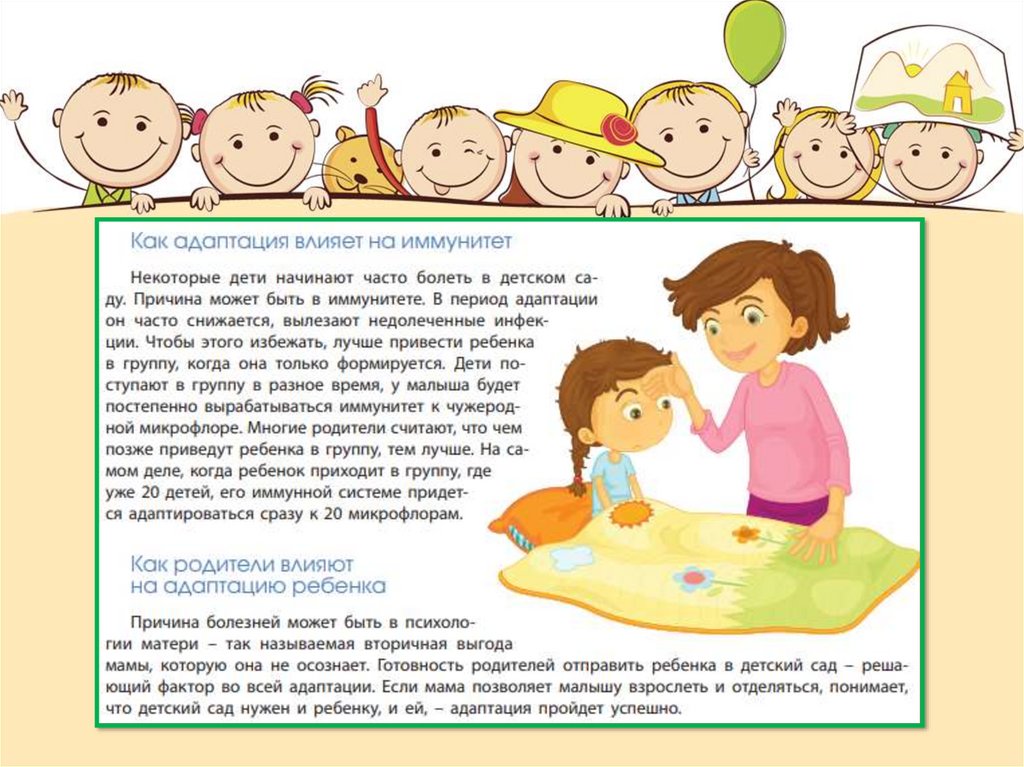 Как адаптация влияет на иммунитет

Некоторые дети начинают часто болеть в детском саду. Причина может быть в иммунитете. В период адаптации он часто снижается, вылезают недолеченные инфекции. Чтобы этого избежать, лучше привести ребенка в группу, когда она только формируется. Дети поступают в группу в разное время, у малыша будет постепенно вырабатываться иммунитет к чужеродной микрофлоре. Многие родители считают, что чем позже приведут ребенка в группу, тем лучше. На самом деле, когда ребенок приходит в группу, где уже 20 детей, его иммунной системе придется адаптироваться сразу к 20 микрофлорам.

Как родители влияют на адаптацию ребенка

Причина болезней может быть в психологии матери – так называемая вторичная выгода мамы, которую она не осознает. Готовность родителей отправить ребенка в детский сад – решающий фактор во всей адаптации. Если мама позволяет малышу взрослеть и отделяться, понимает, что детский сад нужен и ребенку, и ей, – адаптация пройдет успешно.